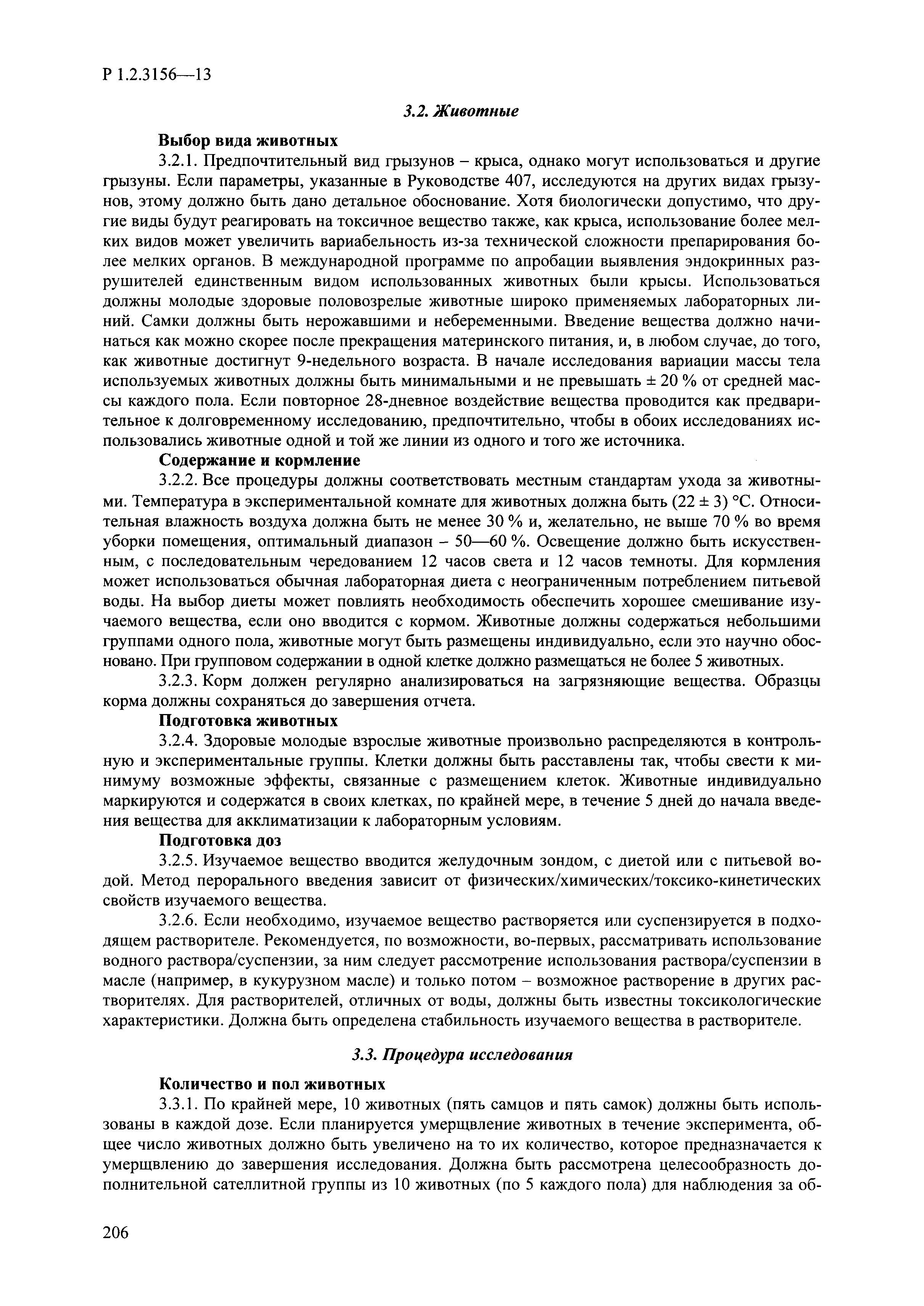 Р 1.2.3156—13

3.2. Животные

Выбор вида животных

3.2.1. Предпочтительный вид грызунов – крыса, однако могут использоваться и другие грызуны. Если параметры, указанные в Руководстве 407, исследуются на других видах грызунов, этому должно быть дано детальное обоснование. Хотя биологически допустимо, что другие виды будут реагировать на токсичное вещество также, как крыса, использование более мелких видов может увеличить вариабельность из-за технической сложности препарирования более мелких органов. В международной программе по апробации выявления эндокринных разрушителей единственным видом использованных животных были крысы. Использоваться должны молодые здоровые половозрелые животные широко применяемых лабораторных линий. Самки должны быть нерожавшими и небеременными. Введение вещества должно начинаться как можно скорее после прекращения материнского питания, и, в любом случае, до того, как животные достигнут 9-недельного возраста. В начале исследования вариации массы тела используемых животных должны быть минимальными и не превышать ± 20 % от средней массы каждого пола. Если повторное 28-дневное воздействие вещества проводится как предварительное к долговременному исследованию, предпочтительно, чтобы в обоих исследованиях использовались животные одной и той же линии из одного и того же источника.

Содержание и кормление

3.2.2. Все процедуры должны соответствовать местным стандартам ухода за животными. Температура в экспериментальной комнате для животных должна быть (22 ± 3) °С. Относительная влажность воздуха должна быть не менее 30 % и, желательно, не выше 70 % во время уборки помещения, оптимальный диапазон – 50—60 %. Освещение должно быть искусственным, с последовательным чередованием 12 часов света и 12 часов темноты. Для кормления может использоваться обычная лабораторная диета с неограниченным потреблением питьевой воды. На выбор диеты может повлиять необходимость обеспечить хорошее смешивание изучаемого вещества, если оно вводится с кормом. Животные должны содержаться небольшими группами одного пола, животные могут быть размещены индивидуально, если это научно обосновано. При групповом содержании в одной клетке должно размещаться не более 5 животных.

3.2.3. Корм должен регулярно анализироваться на загрязняющие вещества. Образцы корма должны сохраняться до завершения отчета.

Подготовка животных

3.2.4. Здоровые молодые взрослые животные произвольно распределяются в контрольную и экспериментальные группы. Клетки должны быть расставлены так, чтобы свести к минимуму возможные эффекты, связанные с размещением клеток. Животные индивидуально маркируются и содержатся в своих клетках, по крайней мере, в течение 5 дней до начала введения вещества для акклиматизации к лабораторным условиям.

Подготовка доз

3.2.5. Изучаемое вещество вводится желудочным зондом, с диетой или с питьевой водой. Метод перорального введения зависит от физических/химических/токсико-кинетических свойств изучаемого вещества.

3.2.6. Если необходимо, изучаемое вещество растворяется или суспензируется в подходящем растворителе. Рекомендуется, по возможности, во-первых, рассматривать использование водного раствора/суспензии, за ним следует рассмотрение использования раствора/суспензии в масле (например, в кукурузном масле) и только потом – возможное растворение в других растворителях. Для растворителей, отличных от воды, должны быть известны токсикологические характеристики. Должна быть определена стабильность изучаемого вещества в растворителе.

3.3. Процедура исследования

Количество и пол животных

3.3.1. По крайней мере, 10 животных (пять самцов и пять самок) должны быть использованы в каждой дозе. Если планируется умерщвление животных в течение эксперимента, общее число животных должно быть увеличено на то их количество, которое предназначается к умерщвлению до завершения исследования. Должна быть рассмотрена целесообразность дополнительной сателлитной группы из 10 животных (по 5 каждого пола) для наблюдения за об-

206